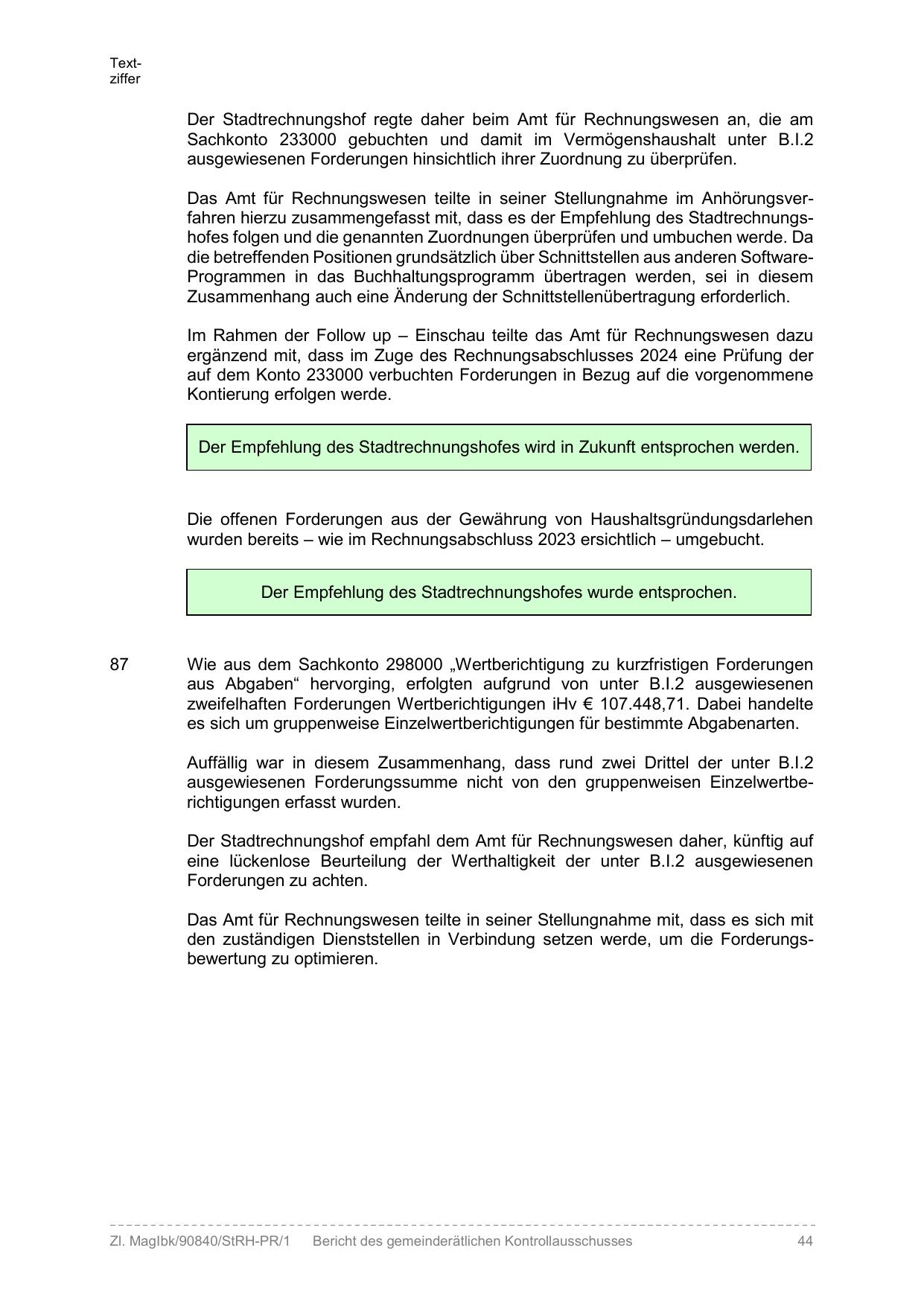 Textziffer

Der Stadtrechnungshof regte daher beim Amt für Rechnungswesen an, die am Sachkonto 233000 gebuchten und damit im Vermögenshaushalt unter B.I.2 ausgewiesenen Forderungen hinsichtlich ihrer Zuordnung zu überprüfen.

Das Amt für Rechnungswesen teilte in seiner Stellungnahme im Anhörungsverfahren hierzu zusammengefasst mit, dass es der Empfehlung des Stadtrechnungshofes folgen und die genannten Zuordnungen überprüfen und umbuchen werde. Da die betreffenden Positionen grundsätzlich über Schnittstellen aus anderen Software-Programmen in das Buchhaltungsprogramm übertragen werden, sei in diesem Zusammenhang auch eine Änderung der Schnittstellenübertragung erforderlich.

Im Rahmen der Follow up – Einschau teilte das Amt für Rechnungswesen dazu ergänzend mit, dass im Zuge des Rechnungsabschlusses 2024 eine Prüfung der auf dem Konto 233000 verbuchten Forderungen in Bezug auf die vorgenommene Kontierung erfolgen werde.

Der Empfehlung des Stadtrechnungshofes wird in Zukunft entsprochen werden.

Die offenen Forderungen aus der Gewährung von Haushaltsgründungsdarlehen wurden bereits – wie im Rechnungsabschluss 2023 ersichtlich – umgebucht.

Der Empfehlung des Stadtrechnungshofes wurde entsprochen.

87 Wie aus dem Sachkonto 298000 „Wertberichtigung zu kurzfristigen Forderungen aus Abgaben“ hervorging, erfolgten aufgrund von unter B.I.2 ausgewiesenen zweifelhaften Forderungen Wertberichtigungen iHv € 107.448,71. Dabei handelte es sich um gruppenweise Einzelwertberichtigungen für bestimmte Abgabenarten.

Auffällig war in diesem Zusammenhang, dass rund zwei Drittel der unter B.I.2 ausgewiesenen Forderungssumme nicht von den gruppenweisen Einzelwertberichtigungen erfasst wurden.

Der Stadtrechnungshof empfahl dem Amt für Rechnungswesen daher, künftig auf eine lückenlose Beurteilung der Werthaltigkeit der unter B.I.2 ausgewiesenen Forderungen zu achten.

Das Amt für Rechnungswesen teilte in seiner Stellungnahme mit, dass es sich mit den zuständigen Dienststellen in Verbindung setzen werde, um die Forderungsbewertung zu optimieren.

Zl. MagIbk/90840/StRH-PR/1 Bericht des gemeinderätlichen Kontrollausschusses 44